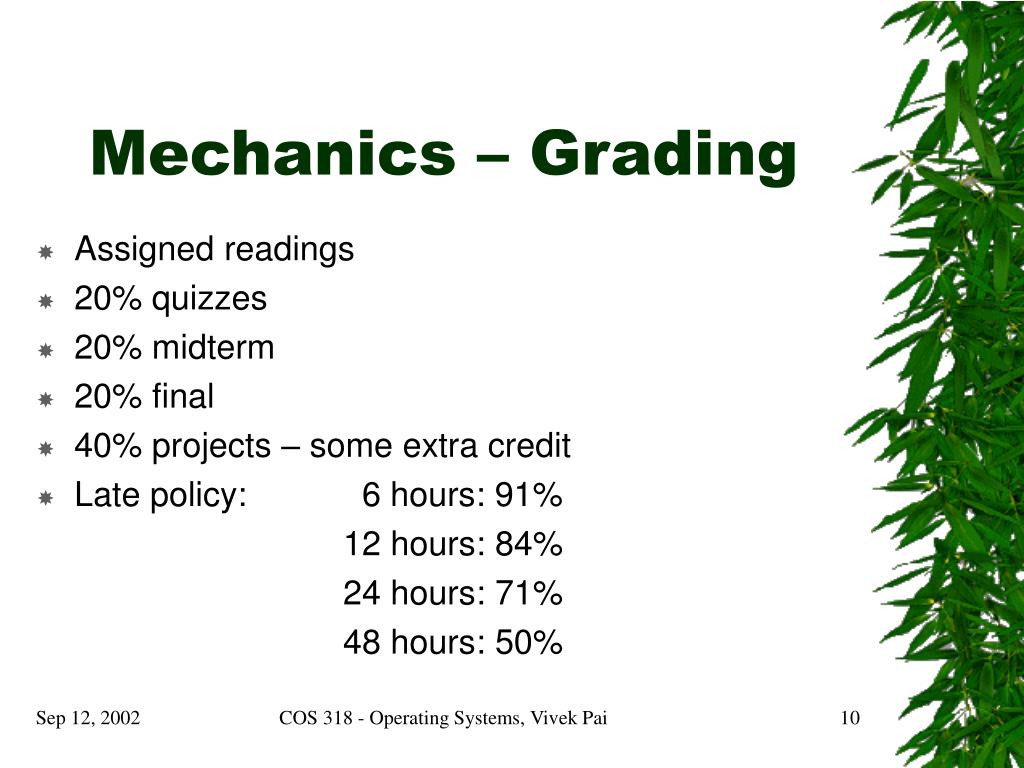 Mechanics – Grading

Assigned readings
20% quizzes
20% midterm
20% final
40% projects – some extra credit
Late policy: 6 hours: 91%
12 hours: 84%
24 hours: 71%
48 hours: 50%

Sep 12, 2002
COS 318 - Operating Systems, Vivek Pai
10